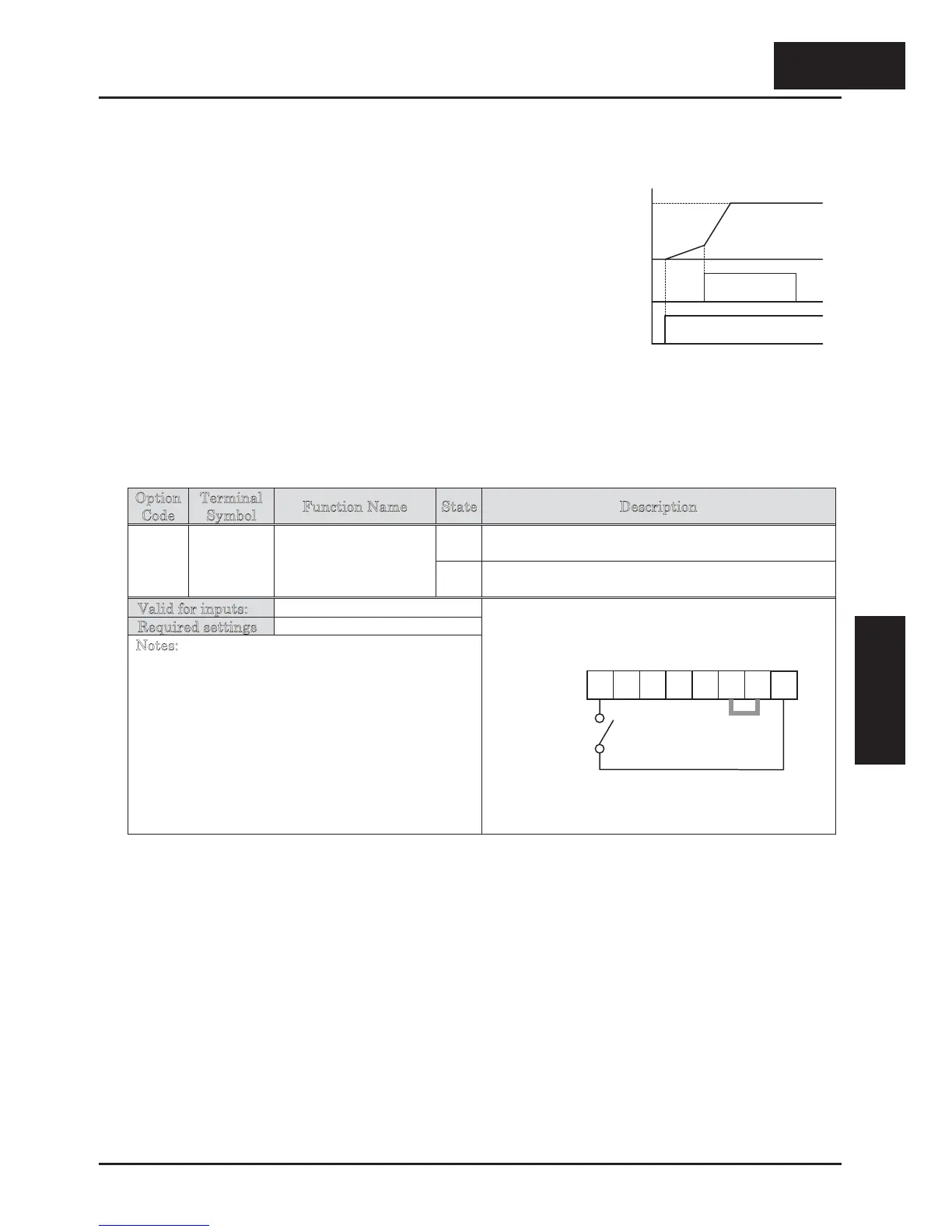 | Option Code | Terminal Symbol | Function Name | State | Description |
|---|---|---|---|---|
| | | | | |
| | | | | |

Valid for inputs:

Required settings

Notes: